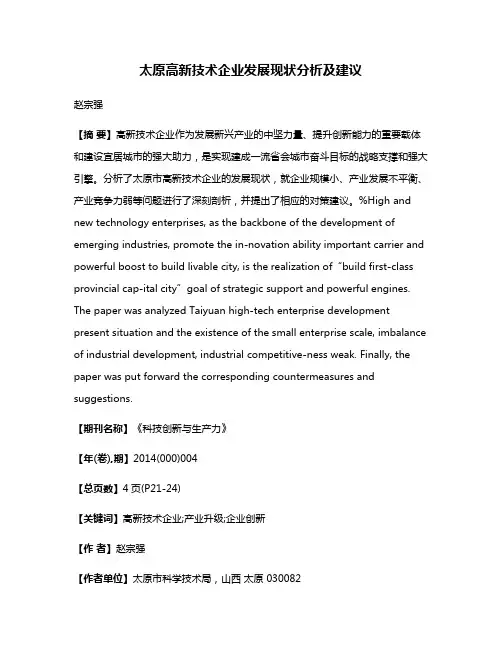 太原高新技术企业发展现状分析及建议

赵宗强

【摘 要】高新技术企业作为发展新兴产业的中坚力量、提升创新能力的重要载体和建设宜居城市的强大助力，是实现建成一流省会城市奋斗目标的战略支撑和强大引擎。分析了太原市高新技术企业的发展现状，就企业规模小、产业发展不平衡、产业竞争力弱等问题进行了深刻剖析，并提出了相应的对策建议。%High and new technology enterprises, as the backbone of the development of emerging industries, promote the in-novation ability important carrier and powerful boost to build livable city, is the realization of "build first-class provincial cap-ital city" goal of strategic support and powerful engines. The paper was analyzed Taiyuan high-tech enterprise development present situation and the existence of the small enterprise scale, imbalance of industrial development, industrial competitive-ness weak. Finally, the paper was put forward the corresponding countermeasures and suggestions.

【期刊名称】《科技创新与生产力》

【年(卷),期】2014(000)004

【总页数】4页(P21-24)

【关键词】高新技术企业;产业升级;企业创新

【作 者】赵宗强

【作者单位】太原市科学技术局，山西 太原 030082